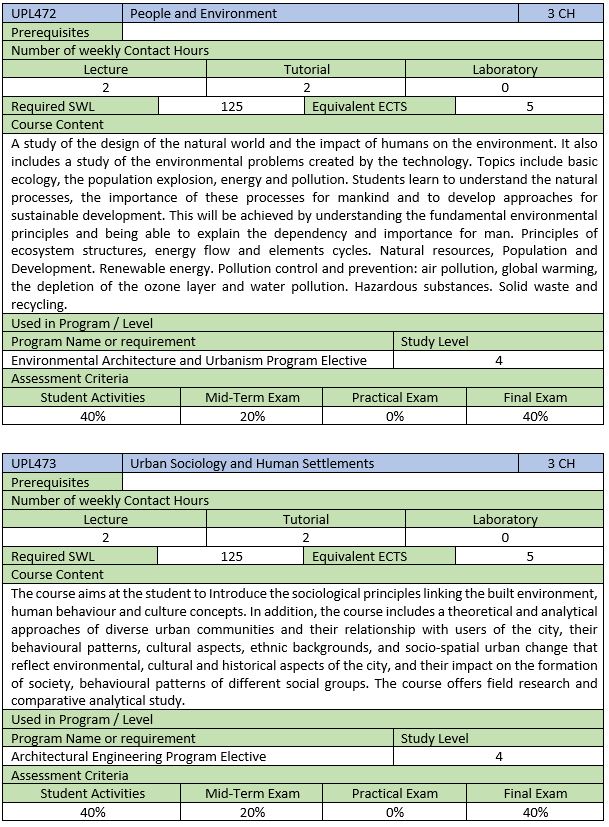 | UPL472 | People and Environment | 3 CH |
|---|---|---|
| Prerequisites | | |

Number of weekly Contact Hours

| Lecture | Tutorial | Laboratory |
|---|---|---|
| 2 | 2 | 0 |

| Required SWL | 125 | Equivalent ECTS | 5 |
|---|---|---|---|

Course Content

A study of the design of the natural world and the impact of humans on the environment. It also includes a study of the environmental problems created by the technology. Topics include basic ecology, the population explosion, energy and pollution. Students learn to understand the natural processes, the importance of these processes for mankind and to develop approaches for sustainable development. This will be achieved by understanding the fundamental environmental principles and being able to explain the dependency and importance for man. Principles of ecosystem structures, energy flow and elements cycles. Natural resources, Population and Development. Renewable energy. Pollution control and prevention: air pollution, global warming, the depletion of the ozone layer and water pollution. Hazardous substances. Solid waste and recycling.

Used in Program / Level

| Program Name or requirement | Study Level |
|---|---|
| Environmental Architecture and Urbanism Program Elective | 4 |

Assessment Criteria

| Student Activities | Mid-Term Exam | Practical Exam | Final Exam |
|---|---|---|---|
| 40% | 20% | 0% | 40% |

| UPL473 | Urban Sociology and Human Settlements | 3 CH |
|---|---|---|
| Prerequisites | | |

Number of weekly Contact Hours

| Lecture | Tutorial | Laboratory |
|---|---|---|
| 2 | 2 | 0 |

| Required SWL | 125 | Equivalent ECTS | 5 |
|---|---|---|---|

Course Content

The course aims at the student to Introduce the sociological principles linking the built environment, human behaviour and culture concepts. In addition, the course includes a theoretical and analytical approaches of diverse urban communities and their relationship with users of the city, their behavioural patterns, cultural aspects, ethnic backgrounds, and socio-spatial urban change that reflect environmental, cultural and historical aspects of the city, and their impact on the formation of society, behavioural patterns of different social groups. The course offers field research and comparative analytical study.

Used in Program / Level

| Program Name or requirement | Study Level |
|---|---|
| Architectural Engineering Program Elective | 4 |

Assessment Criteria

| Student Activities | Mid-Term Exam | Practical Exam | Final Exam |
|---|---|---|---|
| 40% | 20% | 0% | 40% |